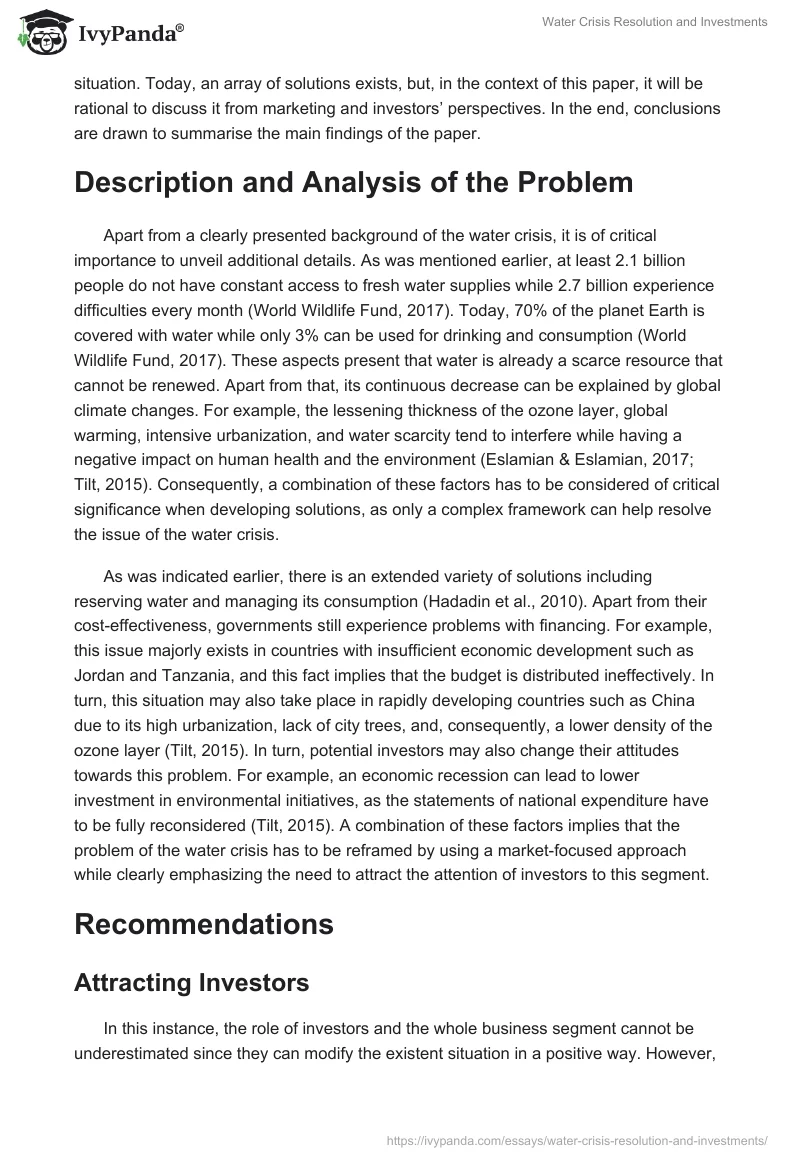 IvyPanda®

Water Crisis Resolution and Investments

situation. Today, an array of solutions exists, but, in the context of this paper, it will be rational to discuss it from marketing and investors' perspectives. In the end, conclusions are drawn to summarise the main findings of the paper.

Description and Analysis of the Problem

Apart from a clearly presented background of the water crisis, it is of critical importance to unveil additional details. As was mentioned earlier, at least 2.1 billion people do not have constant access to fresh water supplies while 2.7 billion experience difficulties every month (World Wildlife Fund, 2017). Today, 70% of the planet Earth is covered with water while only 3% can be used for drinking and consumption (World Wildlife Fund, 2017). These aspects present that water is already a scarce resource that cannot be renewed. Apart from that, its continuous decrease can be explained by global climate changes. For example, the lessening thickness of the ozone layer, global warming, intensive urbanization, and water scarcity tend to interfere while having a negative impact on human health and the environment (Eslamian & Eslamian, 2017; Tilt, 2015). Consequently, a combination of these factors has to be considered of critical significance when developing solutions, as only a complex framework can help resolve the issue of the water crisis.

As was indicated earlier, there is an extended variety of solutions including reserving water and managing its consumption (Hadadin et al., 2010). Apart from their cost-effectiveness, governments still experience problems with financing. For example, this issue majorly exists in countries with insufficient economic development such as Jordan and Tanzania, and this fact implies that the budget is distributed ineffectively. In turn, this situation may also take place in rapidly developing countries such as China due to its high urbanization, lack of city trees, and, consequently, a lower density of the ozone layer (Tilt, 2015). In turn, potential investors may also change their attitudes towards this problem. For example, an economic recession can lead to lower investment in environmental initiatives, as the statements of national expenditure have to be fully reconsidered (Tilt, 2015). A combination of these factors implies that the problem of the water crisis has to be reframed by using a market-focused approach while clearly emphasizing the need to attract the attention of investors to this segment.

Recommendations

Attracting Investors

In this instance, the role of investors and the whole business segment cannot be underestimated since they can modify the existent situation in a positive way. However,

https://ivypanda.com/essays/water-crisis-resolution-and-investments/